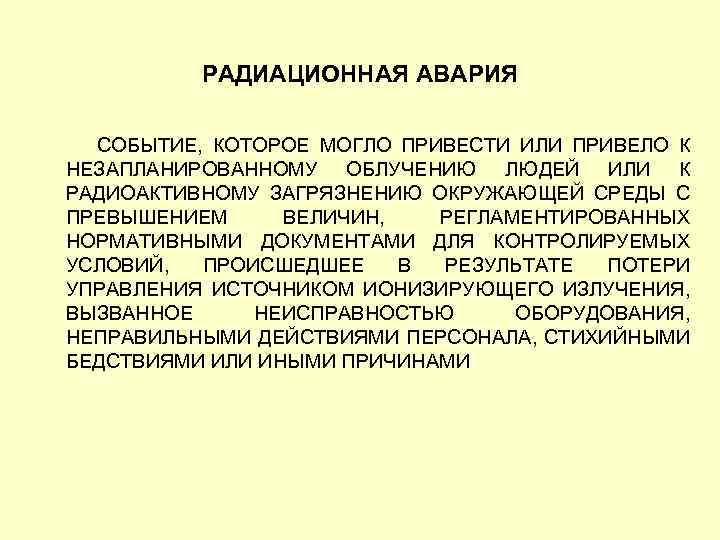 РАДИАЦИОННАЯ АВАРИЯ

СОБЫТИЕ, КОТОРОЕ МОГЛО ПРИВЕСТИ ИЛИ ПРИВЕЛО К НЕЗАПЛАНИРОВАННОМУ ОБЛУЧЕНИЮ ЛЮДЕЙ ИЛИ К РАДИОАКТИВНОМУ ЗАГРЯЗНЕНИЮ ОКРУЖАЮЩЕЙ СРЕДЫ С ПРЕВЫШЕНИЕМ ВЕЛИЧИН, РЕГЛАМЕНТИРОВАННЫХ НОРМАТИВНЫМИ ДОКУМЕНТАМИ ДЛЯ КОНТРОЛИРУЕМЫХ УСЛОВИЙ, ПРОИСШЕДШЕЕ В РЕЗУЛЬТАТЕ ПОТЕРИ УПРАВЛЕНИЯ ИСТОЧНИКОМ ИОНИЗИРУЮЩЕГО ИЗЛУЧЕНИЯ, ВЫЗВАННОЕ НЕИСПРАВНОСТЬЮ ОБОРУДОВАНИЯ, НЕПРАВИЛЬНЫМИ ДЕЙСТВИЯМИ ПЕРСОНАЛА, СТИХИЙНЫМИ БЕДСТВИЯМИ ИЛИ ИНЫМИ ПРИЧИНАМИ